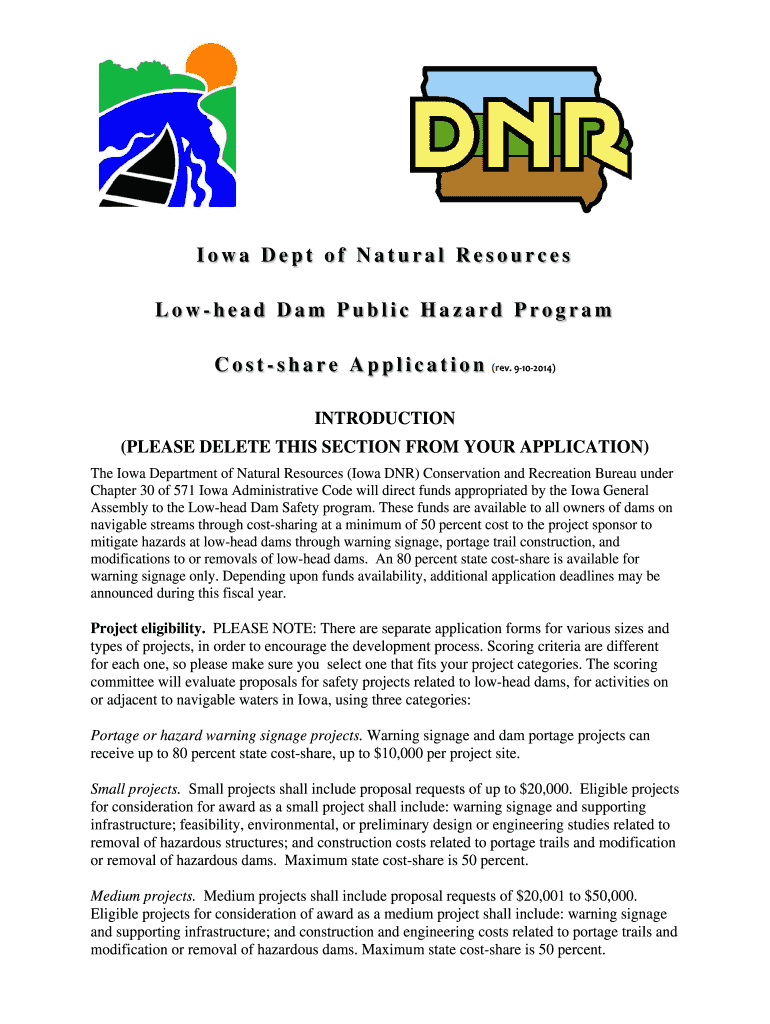 DNR

Iowa Dept of Natural Resources

Low-head Dam Public Hazard Program

Cost-share Application (rev. 9-10-2014)

INTRODUCTION
(PLEASE DELETE THIS SECTION FROM YOUR APPLICATION)

The Iowa Department of Natural Resources (Iowa DNR) Conservation and Recreation Bureau under Chapter 30 of 571 Iowa Administrative Code will direct funds appropriated by the Iowa General Assembly to the Low-head Dam Safety program. These funds are available to all owners of dams on navigable streams through cost-sharing at a minimum of 50 percent cost to the project sponsor to mitigate hazards at low-head dams through warning signage, portage trail construction, and modifications to or removals of low-head dams. An 80 percent state cost-share is available for warning signage only. Depending upon funds availability, additional application deadlines may be announced during this fiscal year.

Project eligibility. PLEASE NOTE: There are separate application forms for various sizes and types of projects, in order to encourage the development process. Scoring criteria are different for each one, so please make sure you select one that fits your project categories. The scoring committee will evaluate proposals for safety projects related to low-head dams, for activities on or adjacent to navigable waters in Iowa, using three categories:

Portage or hazard warning signage projects. Warning signage and dam portage projects can receive up to 80 percent state cost-share, up to $10,000 per project site.

Small projects. Small projects shall include proposal requests of up to $20,000. Eligible projects for consideration for award as a small project shall include: warning signage and supporting infrastructure; feasibility, environmental, or preliminary design or engineering studies related to removal of hazardous structures; and construction costs related to portage trails and modification or removal of hazardous dams. Maximum state cost-share is 50 percent.

Medium projects. Medium projects shall include proposal requests of $20,001 to $50,000. Eligible projects for consideration of award as a medium project shall include: warning signage and supporting infrastructure; and construction and engineering costs related to portage trails and modification or removal of hazardous dams. Maximum state cost-share is 50 percent.